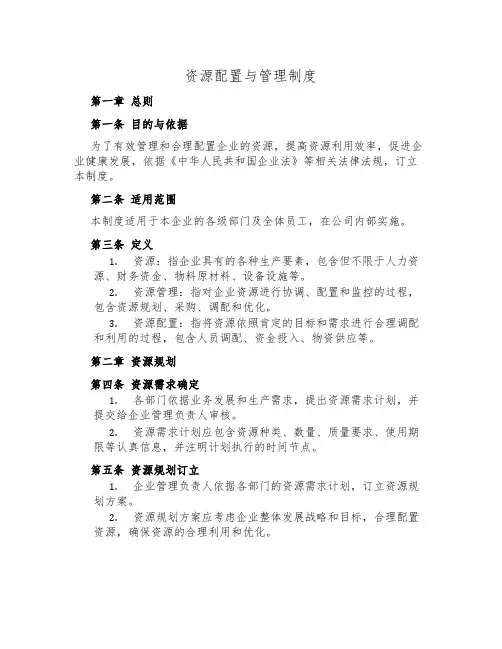 资源配置与管理制度

第一章 总则

第一条 目的与依据

为了有效管理和合理配置企业的资源，提高资源利用效率，促进企业健康发展，依据《中华人民共和国企业法》等相关法律法规，订立本制度。

第二条 适用范围

本制度适用于本企业的各级部门及全体员工，在公司内部实施。

第三条 定义

1. 资源：指企业具有的各种生产要素，包含但不限于人力资源、财务资金、物料原材料、设备设施等。

2. 资源管理：指对企业资源进行协调、配置和监控的过程，包含资源规划、采购、调配和优化。

3. 资源配置：指将资源依照肯定的目标和需求进行合理调配和利用的过程，包含人员调配、资金投入、物资供应等。

第二章 资源规划

第四条 资源需求确定

1. 各部门依据业务发展和生产需求，提出资源需求计划，并提交给企业管理负责人审核。

2. 资源需求计划应包含资源种类、数量、质量要求、使用期限等认真信息，并注明计划执行的时间节点。

第五条 资源规划订立

1. 企业管理负责人依据各部门的资源需求计划，订立资源规划方案。

2. 资源规划方案应考虑企业整体发展战略和目标，合理配置资源，确保资源的合理利用和优化。